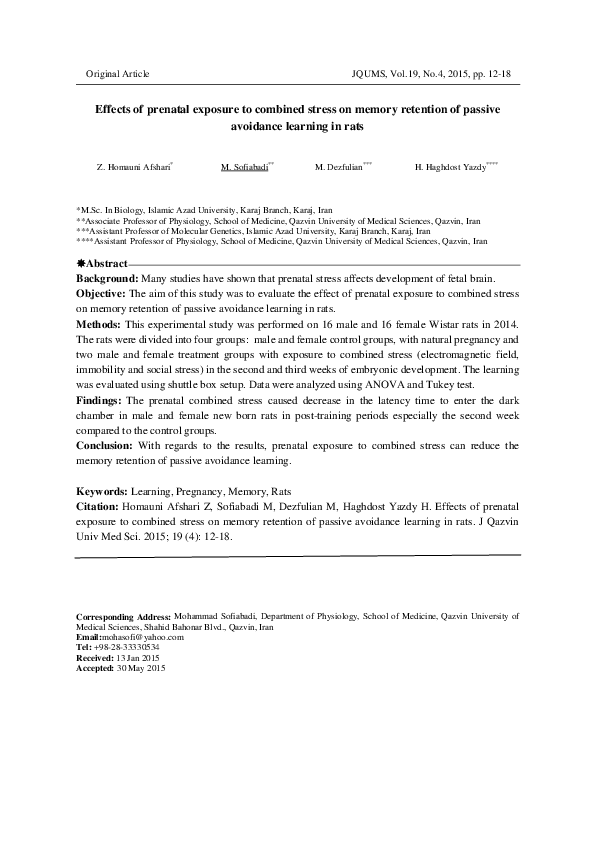 Original Article

JQUMS, Vol.19, No.4, 2015, pp. 12-18

Effects of prenatal exposure to combined stress on memory retention of passive avoidance learning in rats

Z. Homauni Afshari* M. Sofiabadi** M. Dezfulian*** H. Haghdost Yazdy****

*M.Sc. In Biology, Islamic Azad University, Karaj Branch, Karaj, Iran
**Associate Professor of Physiology, School of Medicine, Qazvin University of Medical Sciences, Qazvin, Iran
***Assistant Professor of Molecular Genetics, Islamic Azad University, Karaj Branch, Karaj, Iran
****Assistant Professor of Physiology, School of Medicine, Qazvin University of Medical Sciences, Qazvin, Iran

✸Abstract

Background: Many studies have shown that prenatal stress affects development of fetal brain.

Objective: The aim of this study was to evaluate the effect of prenatal exposure to combined stress on memory retention of passive avoidance learning in rats.

Methods: This experimental study was performed on 16 male and 16 female Wistar rats in 2014. The rats were divided into four groups: male and female control groups, with natural pregnancy and two male and female treatment groups with exposure to combined stress (electromagnetic field, immobility and social stress) in the second and third weeks of embryonic development. The learning was evaluated using shuttle box setup. Data were analyzed using ANOVA and Tukey test.

Findings: The prenatal combined stress caused decrease in the latency time to enter the dark chamber in male and female new born rats in post-training periods especially the second week compared to the control groups.

Conclusion: With regards to the results, prenatal exposure to combined stress can reduce the memory retention of passive avoidance learning.

Keywords: Learning, Pregnancy, Memory, Rats

Citation: Homauni Afshari Z, Sofiabadi M, Dezfulian M, Haghdost Yazdy H. Effects of prenatal exposure to combined stress on memory retention of passive avoidance learning in rats. J Qazvin Univ Med Sci. 2015; 19 (4): 12-18.

Corresponding Address: Mohammad Sofiabadi, Department of Physiology, School of Medicine, Qazvin University of Medical Sciences, Shahid Bahonar Blvd., Qazvin, Iran
Email:mohasofi@yahoo.com
Tel: +98-28-33330534
Received: 13 Jan 2015
Accepted: 30 May 2015